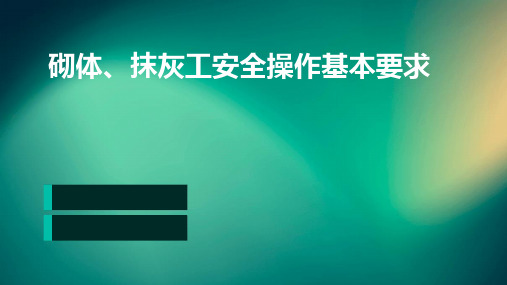 砌体、抹灰工安全操作基本要求